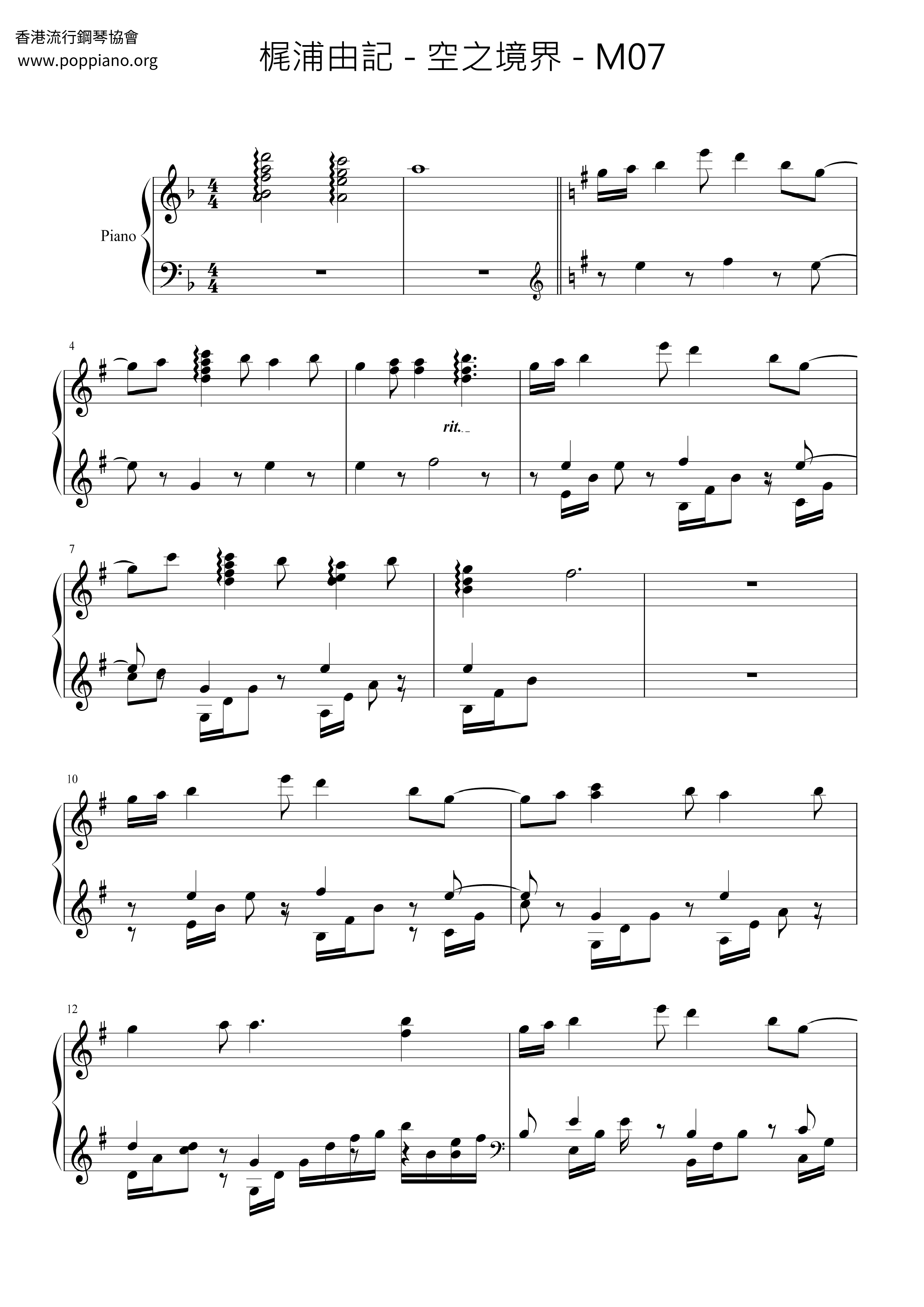 香港流行鋼琴協會
www.poppiano.org

梶浦由記 - 空之境界 - M07

Piano

4

rit.

7

10

12